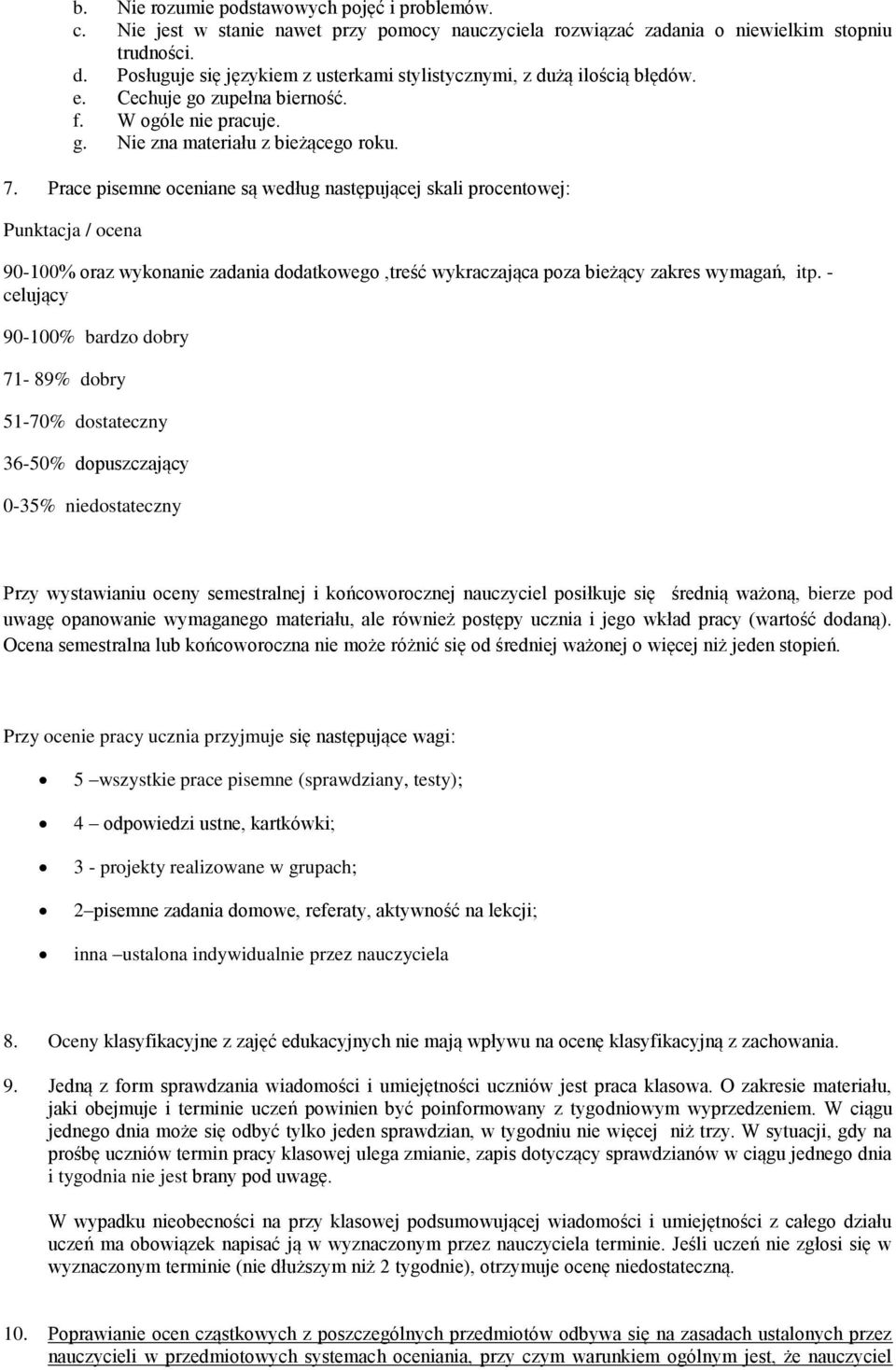 b. Nie rozumie podstawowych pojęć i problemów.
c. Nie jest w stanie nawet przy pomocy nauczyciela rozwiązać zadania o niewielkim stopniu trudności.
d. Posługuje się językiem z usterkami stylistycznymi, z dużą ilością błędów.
e. Cechuje go zupełna bierność.
f. W ogóle nie pracuje.
g. Nie zna materiału z bieżącego roku.

7. Prace pisemne oceniane są według następującej skali procentowej:

Punktacja / ocena

90-100% oraz wykonanie zadania dodatkowego ,treść wykraczająca poza bieżący zakres wymagań, itp. - celujący

90-100% bardzo dobry

71- 89% dobry

51-70% dostateczny

36-50% dopuszczający

0-35% niedostateczny

Przy wystawianiu oceny semestralnej i końcoworocznej nauczyciel posiłkuje się średnią ważoną, bierze pod uwagę opanowanie wymaganego materiału, ale również postępy ucznia i jego wkład pracy (wartość dodaną). Ocena semestralna lub końcoworoczna nie może różnić się od średniej ważonej o więcej niż jeden stopień.

Przy ocenie pracy ucznia przyjmuje się następujące wagi:

• 5 –wszystkie prace pisemne (sprawdziany, testy);
• 4 – odpowiedzi ustne, kartkówki;
• 3 - projekty realizowane w grupach;
• 2 –pisemne zadania domowe, referaty, aktywność na lekcji;
• inna –ustalona indywidualnie przez nauczyciela

8. Oceny klasyfikacyjne z zajęć edukacyjnych nie mają wpływu na ocenę klasyfikacyjną z zachowania.

9. Jedną z form sprawdzania wiadomości i umiejętności uczniów jest praca klasowa. O zakresie materiału, jaki obejmuje i terminie uczeń powinien być poinformowany z tygodniowym wyprzedzeniem. W ciągu jednego dnia może się odbyć tylko jeden sprawdzian, w tygodniu nie więcej niż trzy. W sytuacji, gdy na prośbę uczniów termin pracy klasowej ulega zmianie, zapis dotyczący sprawdzianów w ciągu jednego dnia i tygodnia nie jest brany pod uwagę.

W wypadku nieobecności na przy klasowej podsumowującej wiadomości i umiejętności z całego działu uczeń ma obowiązek napisać ją w wyznaczonym przez nauczyciela terminie. Jeśli uczeń nie zgłosi się w wyznaczonym terminie (nie dłuższym niż 2 tygodnie), otrzymuje ocenę niedostateczną.

10. Poprawianie ocen cząstkowych z poszczególnych przedmiotów odbywa się na zasadach ustalonych przez nauczycieli w przedmiotowych systemach oceniania, przy czym warunkiem ogólnym jest, że nauczyciel